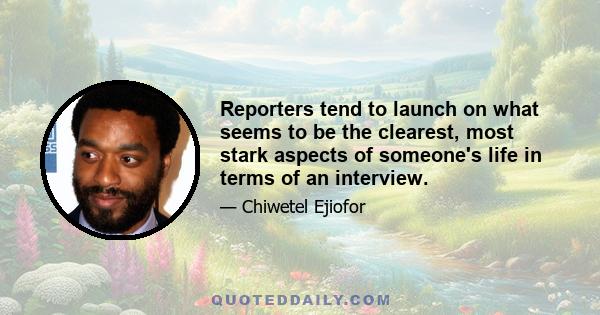 Reporters tend to launch on what seems to be the clearest, most stark aspects of someone's life in terms of an interview.

— Chiwetel Ejiofor

QUOTEDDAILY.COM